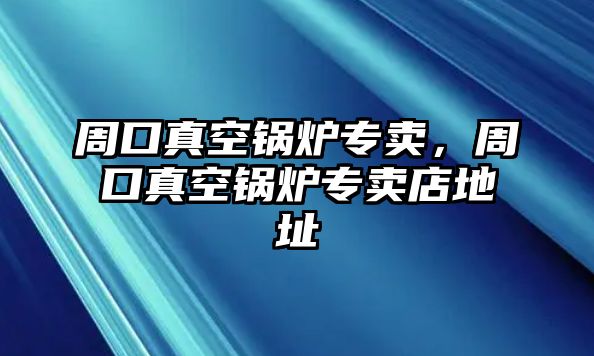 周口真空锅炉专卖，周口真空锅炉专卖店地址